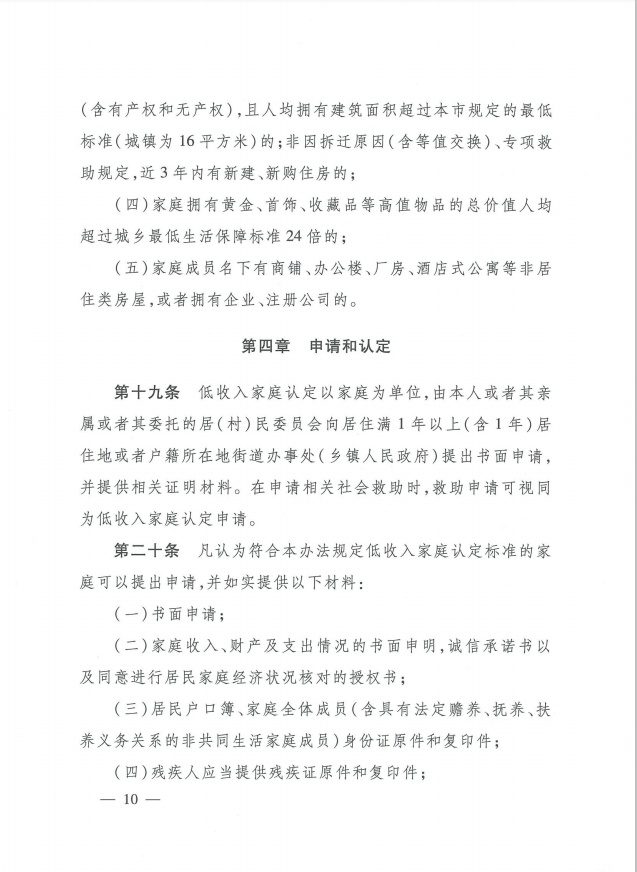 (含有产权和无产权),且人均拥有建筑面积超过本市规定的最低标准(城镇为16平方米)的;非因拆迁原因(含等值交换)、专项救助规定,近3年内有新建、新购住房的;

(四)家庭拥有黄金、首饰、收藏品等高值物品的总价值人均超过城乡最低生活保障标准24倍的;

(五)家庭成员名下有商铺、办公楼、厂房、酒店式公寓等非居住类房屋,或者拥有企业、注册公司的。

第四章　申请和认定

第十九条　低收入家庭认定以家庭为单位,由本人或者其亲属或者其委托的居(村)民委员会向居住满1年以上(含1年)居住地或者户籍所在地街道办事处(乡镇人民政府)提出书面申请,并提供相关证明材料。在申请相关社会救助时,救助申请可视同为低收入家庭认定申请。

第二十条　凡认为符合本办法规定低收入家庭认定标准的家庭可以提出申请,并如实提供以下材料:

(一)书面申请;

(二)家庭收入、财产及支出情况的书面申明,诚信承诺书以及同意进行居民家庭经济状况核对的授权书;

(三)居民户口簿、家庭全体成员(含具有法定赡养、抚养、扶养义务关系的非共同生活家庭成员)身份证原件和复印件;

(四)残疾人应当提供残疾证原件和复印件;

— 10 —